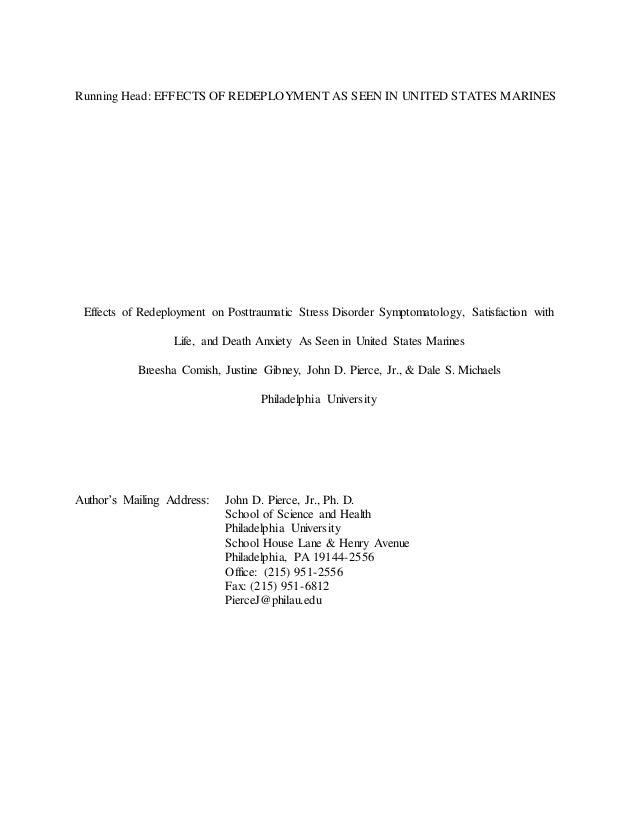 Running Head: EFFECTS OF REDEPLOYMENT AS SEEN IN UNITED STATES MARINES

Effects of Redeployment on Posttraumatic Stress Disorder Symptomatology, Satisfaction with Life, and Death Anxiety As Seen in United States Marines

Breesha Comish, Justine Gibney, John D. Pierce, Jr., & Dale S. Michaels

Philadelphia University

Author's Mailing Address: John D. Pierce, Jr., Ph. D.
School of Science and Health
Philadelphia University
School House Lane & Henry Avenue
Philadelphia, PA 19144-2556
Office: (215) 951-2556
Fax: (215) 951-6812
PierceJ@philau.edu